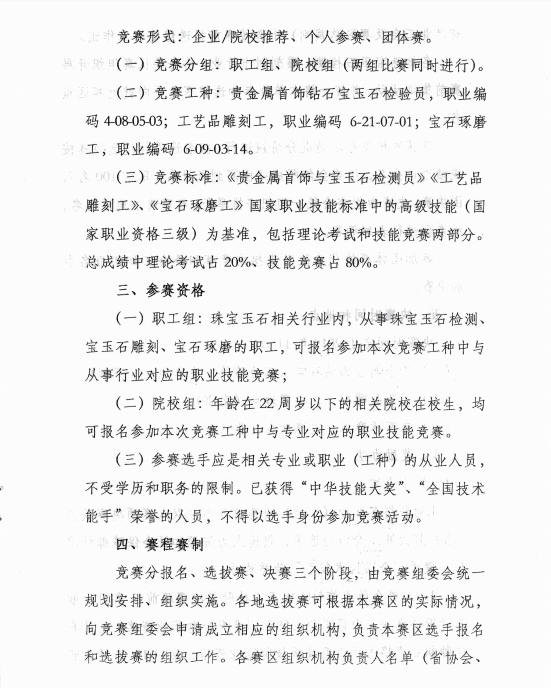 竞赛形式：企业/院校推荐、个人参赛、团体赛。

（一）竞赛分组：职工组、院校组（两组比赛同时进行）。

（二）竞赛工种：贵金属首饰钻石宝玉石检验员，职业编码 4-08-05-03；工艺品雕刻工，职业编码 6-21-07-01；宝石琢磨工，职业编码 6-09-03-14。

（三）竞赛标准：《贵金属首饰与宝玉石检测员》《工艺品雕刻工》、《宝石琢磨工》国家职业技能标准中的高级技能（国家职业资格三级）为基准，包括理论考试和技能竞赛两部分。总成绩中理论考试占 20%、技能竞赛占 80%。

三、参赛资格

（一）职工组：珠宝玉石相关行业内，从事珠宝玉石检测、宝玉石雕刻、宝石琢磨的职工，可报名参加本次竞赛工种中与从事行业对应的职业技能竞赛；

（二）院校组：年龄在 22 周岁以下的相关院校在校生，均可报名参加本次竞赛工种中与专业对应的职业技能竞赛。

（三）参赛选手应是相关专业或职业（工种）的从业人员，不受学历和职务的限制。已获得“中华技能大奖”、“全国技术能手”荣誉的人员，不得以选手身份参加竞赛活动。

四、赛程赛制

竞赛分报名、选拔赛、决赛三个阶段，由竞赛组委会统一规划安排、组织实施。各地选拔赛可根据本赛区的实际情况，向竞赛组委会申请成立相应的组织机构，负责本赛区选手报名和选拔赛的组织工作。各赛区组织机构负责人名单（省协会、